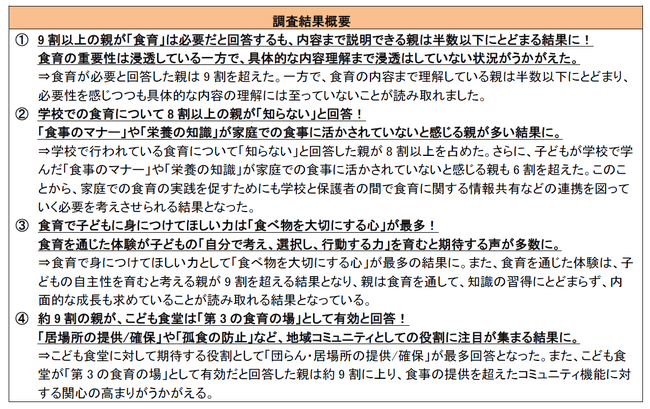 調査結果概要

① 9割以上の親が「食育」は必要だと回答するも、内容まで説明できる親は半数以下にとどまる結果に！
食育の重要性は浸透している一方で、具体的な内容理解まで浸透はしていない状況がうかがえた。
⇒食育が必要と回答した親は9割を超えた。一方で、食育の内容まで理解している親は半数以下にとどまり、必要性を感じつつも具体的な内容の理解には至っていないことが読み取れました。

② 学校での食育について8割以上の親が「知らない」と回答！
「食事のマナー」や「栄養の知識」が家庭での食事に活かされていないと感じる親が多い結果に。
⇒学校で行われている食育について「知らない」と回答した親が8割以上を占めた。さらに、子どもが学校で学んだ「食事のマナー」や「栄養の知識」が家庭での食事に活かされていないと感じる親も6割を超えた。このことから、家庭での食育の実践を促すためにも学校と保護者の間で食育に関する情報共有などの連携を図っていく必要を考えさせられる結果となった。

③ 食育で子どもに身につけてほしい力は「食べ物を大切にする心」が最多！
食育を通じた体験が子どもの「自分で考え、選択し、行動する力」を育むと期待する声が多数に。
⇒食育で身につけてほしい力として「食べ物を大切にする心」が最多の結果に。また、食育を通じた体験は、子どもの自主性を育むと考える親が9割を超える結果となり、親は食育を通して、知識の習得にとどまらず、内面的な成長も求めていることが読み取れる結果となっている。

④ 約9割の親が、こども食堂は「第3の食育の場」として有効と回答！
「居場所の提供/確保」や「孤食の防止」など、地域コミュニティとしての役割に注目が集まる結果に。
⇒こども食堂に対して期待する役割として「団らん・居場所の提供/確保」が最多回答となった。また、こども食堂が「第3の食育の場」として有効だと回答した親は約9割に上り、食事の提供を超えたコミュニティ機能に対する関心の高まりがうかがえる。